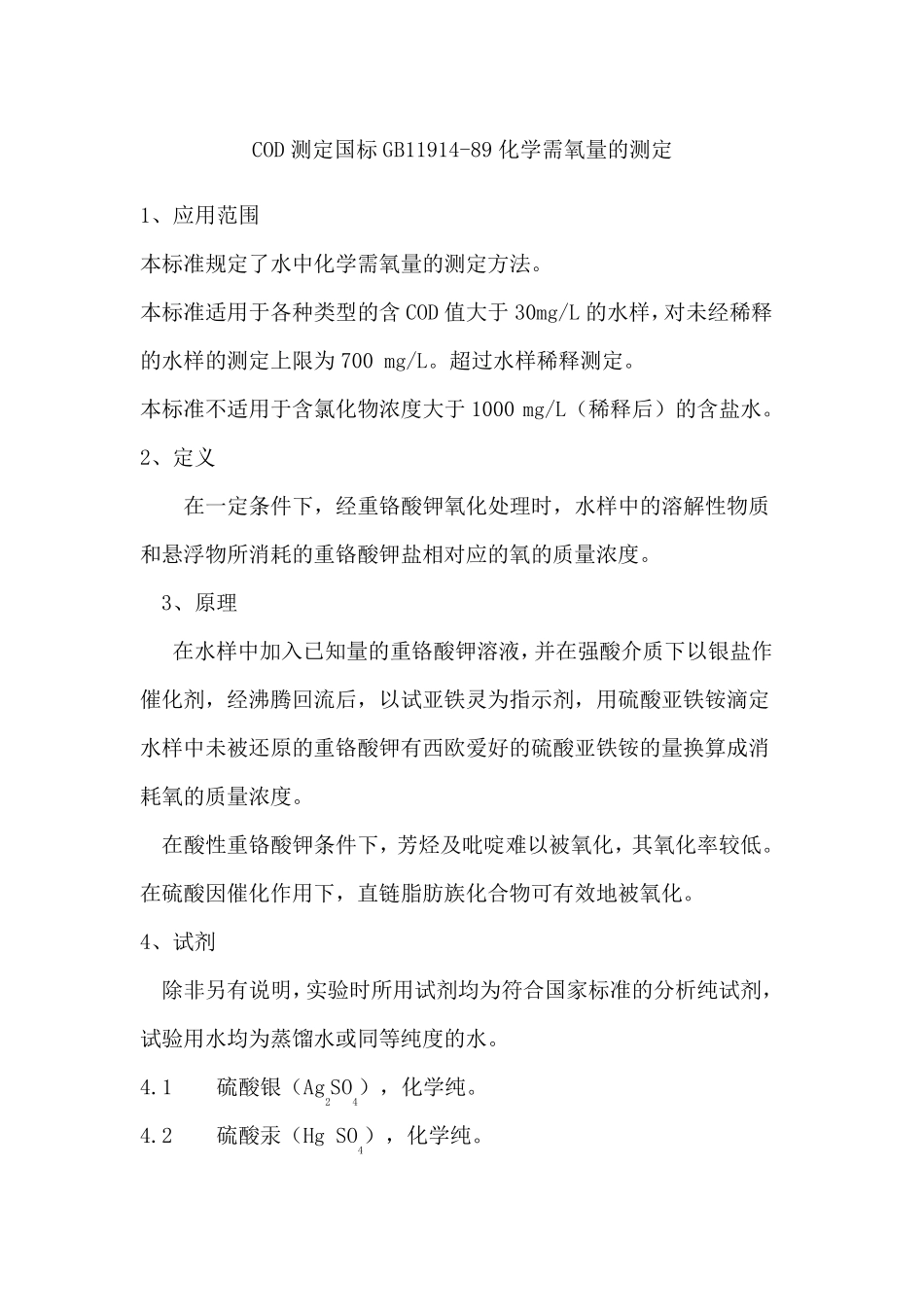 COD 测定国标 GB11914-89 化学需氧量的测定

1、应用范围

本标准规定了水中化学需氧量的测定方法。

本标准适用于各种类型的含 COD 值大于 30mg/L 的水样，对未经稀释的水样的测定上限为 700 mg/L。超过水样稀释测定。

本标准不适用于含氯化物浓度大于 1000 mg/L（稀释后）的含盐水。

2、定义

在一定条件下，经重铬酸钾氧化处理时，水样中的溶解性物质和悬浮物所消耗的重铬酸钾盐相对应的氧的质量浓度。

3、原理

在水样中加入已知量的重铬酸钾溶液，并在强酸介质下以银盐作催化剂，经沸腾回流后，以试亚铁灵为指示剂，用硫酸亚铁铵滴定水样中未被还原的重铬酸钾有西欧爱好的硫酸亚铁铵的量换算成消耗氧的质量浓度。

在酸性重铬酸钾条件下，芳烃及吡啶难以被氧化，其氧化率较低。在硫酸因催化作用下，直链脂肪族化合物可有效地被氧化。

4、试剂

除非另有说明，实验时所用试剂均为符合国家标准的分析纯试剂，试验用水均为蒸馏水或同等纯度的水。

4.1　硫酸银（$Ag_2SO_4$），化学纯。

4.2　硫酸汞（$Hg\ SO_4$），化学纯。